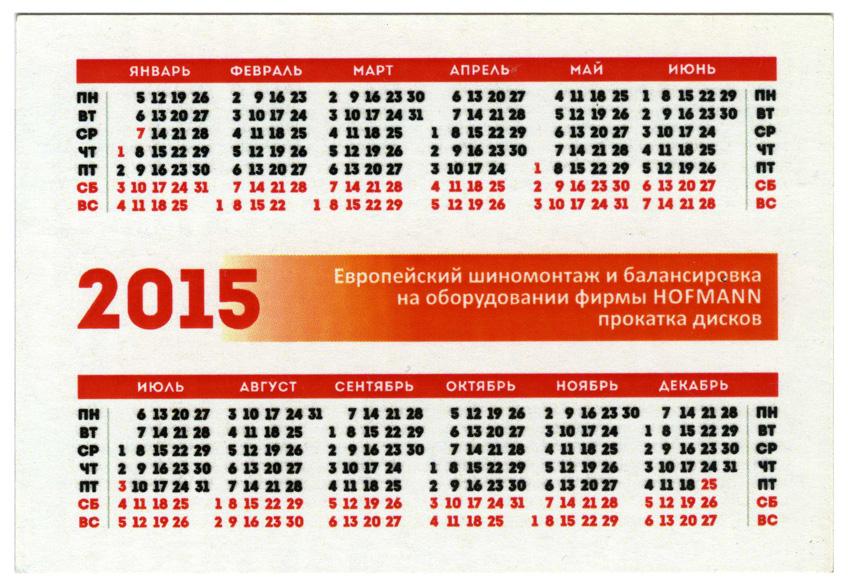 | | ЯНВАРЬ | ФЕВРАЛЬ | МАРТ | АПРЕЛЬ | МАЙ | ИЮНЬ | |
|---|---|---|---|---|---|---|---|
| ПН | 5 12 19 26 | 2 9 16 23 | 2 9 16 23 30 | 6 13 20 27 | 4 11 18 25 | 1 8 15 22 29 | ПН |
| ВТ | 6 13 20 27 | 3 10 17 24 | 3 10 17 24 31 | 7 14 21 28 | 5 12 19 26 | 2 9 16 23 30 | ВТ |
| СР | 7 14 21 28 | 4 11 18 25 | 4 11 18 25 | 1 8 15 22 29 | 6 13 20 27 | 3 10 17 24 | СР |
| ЧТ | 1 8 15 22 29 | 5 12 19 26 | 5 12 19 26 | 2 9 16 23 30 | 7 14 21 28 | 4 11 18 25 | ЧТ |
| ПТ | 2 9 16 23 30 | 6 13 20 27 | 6 13 20 27 | 3 10 17 24 | 1 8 15 22 29 | 5 12 19 26 | ПТ |
| СБ | 3 10 17 24 31 | 7 14 21 28 | 7 14 21 28 | 4 11 18 25 | 2 9 16 23 30 | 6 13 20 27 | СБ |
| ВС | 4 11 18 25 | 1 8 15 22 | 1 8 15 22 29 | 5 12 19 26 | 3 10 17 24 31 | 7 14 21 28 | ВС |

2015

Европейский шиномонтаж и балансировка на оборудовании фирмы HOFMANN прокатка дисков

| | ИЮЛЬ | АВГУСТ | СЕНТЯБРЬ | ОКТЯБРЬ | НОЯБРЬ | ДЕКАБРЬ | |
|---|---|---|---|---|---|---|---|
| ПН | 6 13 20 27 | 3 10 17 24 31 | 7 14 21 28 | 5 12 19 26 | 2 9 16 23 30 | 7 14 21 28 | ПН |
| ВТ | 7 14 21 28 | 4 11 18 25 | 1 8 15 22 29 | 6 13 20 27 | 3 10 17 24 | 1 8 15 22 29 | ВТ |
| СР | 1 8 15 22 29 | 5 12 19 26 | 2 9 16 23 30 | 7 14 21 28 | 4 11 18 25 | 2 9 16 23 30 | СР |
| ЧТ | 2 9 16 23 30 | 6 13 20 27 | 3 10 17 24 | 1 8 15 22 29 | 5 12 19 26 | 3 10 17 24 31 | ЧТ |
| ПТ | 3 10 17 24 31 | 7 14 21 28 | 4 11 18 25 | 2 9 16 23 30 | 6 13 20 27 | 4 11 18 25 | ПТ |
| СБ | 4 11 18 25 | 1 8 15 22 29 | 5 12 19 26 | 3 10 17 24 31 | 7 14 21 28 | 5 12 19 26 | СБ |
| ВС | 5 12 19 26 | 2 9 16 23 30 | 6 13 20 27 | 4 11 18 25 | 1 8 15 22 29 | 6 13 20 27 | ВС |